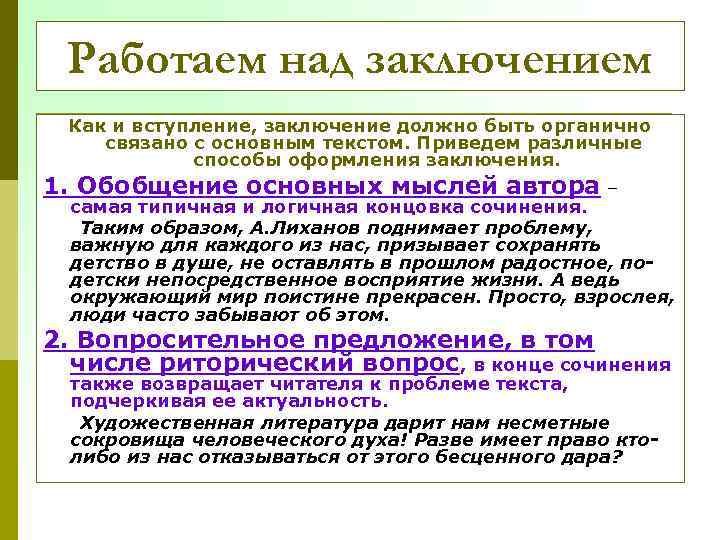 Работаем над заключением

Как и вступление, заключение должно быть органично связано с основным текстом. Приведем различные способы оформления заключения.

1. Обобщение основных мыслей автора – самая типичная и логичная концовка сочинения.

Таким образом, А.Лиханов поднимает проблему, важную для каждого из нас, призывает сохранять детство в душе, не оставлять в прошлом радостное, по-детски непосредственное восприятие жизни. А ведь окружающий мир поистине прекрасен. Просто, взрослея, люди часто забывают об этом.

2. Вопросительное предложение, в том числе риторический вопрос, в конце сочинения также возвращает читателя к проблеме текста, подчеркивая ее актуальность.

Художественная литература дарит нам несметные сокровища человеческого духа! Разве имеет право кто-либо из нас отказываться от этого бесценного дара?